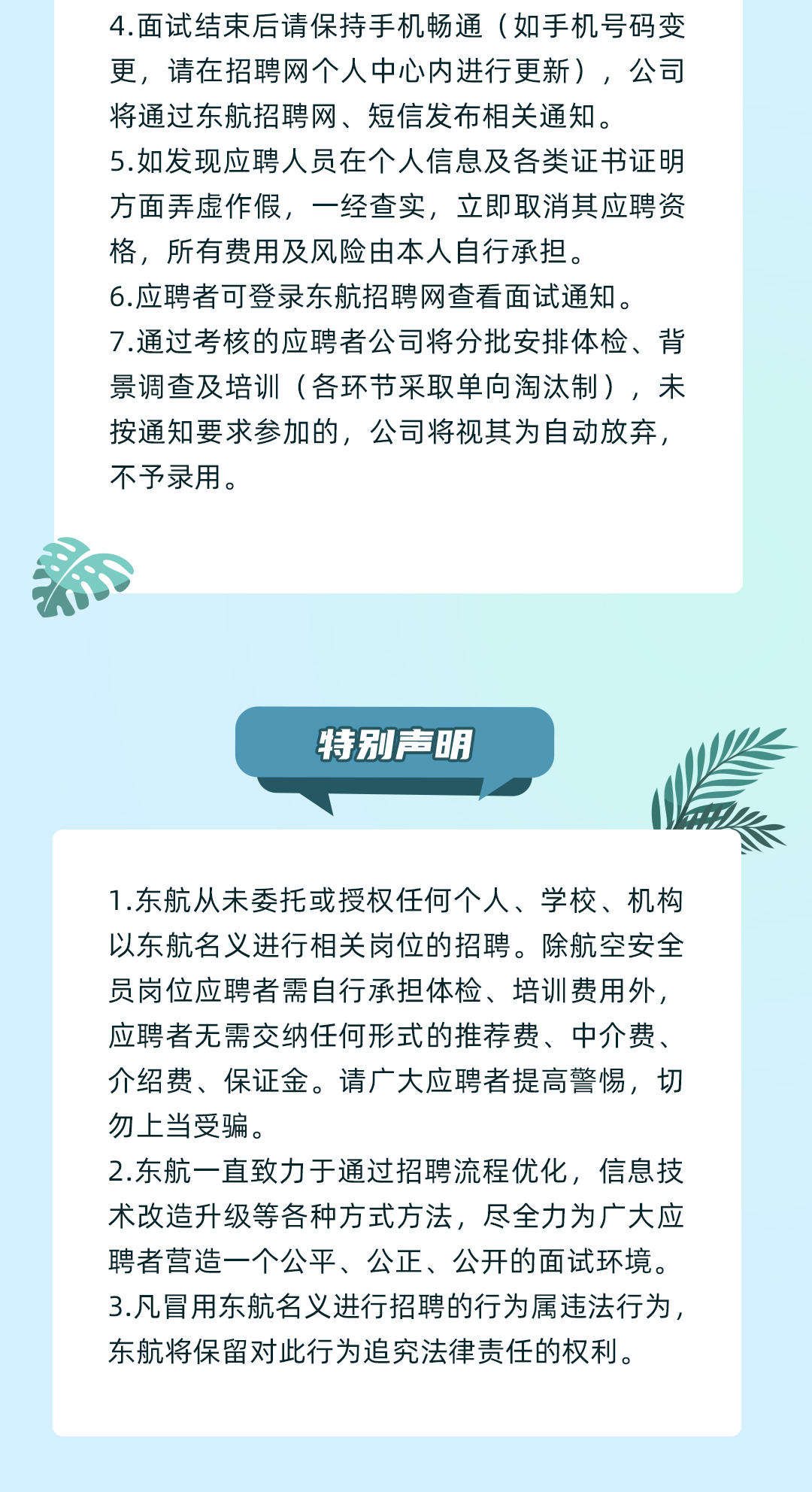 4.面试结束后请保持手机畅通（如手机号码变更，请在招聘网个人中心内进行更新），公司将通过东航招聘网、短信发布相关通知。

5.如发现应聘人员在个人信息及各类证书证明方面弄虚作假，一经查实，立即取消其应聘资格，所有费用及风险由本人自行承担。

6.应聘者可登录东航招聘网查看面试通知。

7.通过考核的应聘者公司将分批安排体检、背景调查及培训（各环节采取单向淘汰制），未按通知要求参加的，公司将视其为自动放弃，不予录用。

特别声明

1.东航从未委托或授权任何个人、学校、机构以东航名义进行相关岗位的招聘。除航空安全员岗位应聘者需自行承担体检、培训费用外，应聘者无需交纳任何形式的推荐费、中介费、介绍费、保证金。请广大应聘者提高警惕，切勿上当受骗。

2.东航一直致力于通过招聘流程优化，信息技术改造升级等各种方式方法，尽全力为广大应聘者营造一个公平、公正、公开的面试环境。

3.凡冒用东航名义进行招聘的行为属违法行为，东航将保留对此行为追究法律责任的权利。